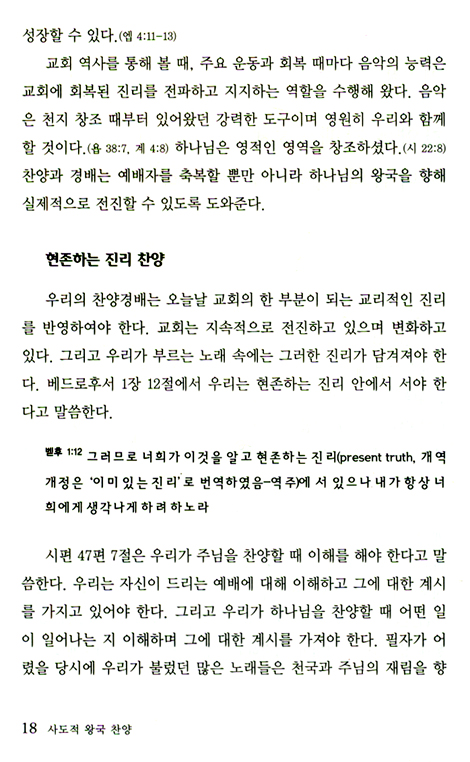 성장할 수 있다.(엡 4:11-13)

교회 역사를 통해 볼 때, 주요 운동과 회복 때마다 음악의 능력은 교회에 회복된 진리를 전파하고 지지하는 역할을 수행해 왔다. 음악은 천지 창조 때부터 있어왔던 강력한 도구이며 영원히 우리와 함께 할 것이다.(욥 38:7, 계 4:8) 하나님은 영적인 영역을 창조하셨다.(시 22:8) 찬양과 경배는 예배자를 축복할 뿐만 아니라 하나님의 왕국을 향해 실제적으로 전진할 수 있도록 도와준다.

현존하는 진리 찬양

우리의 찬양경배는 오늘날 교회의 한 부분이 되는 교리적인 진리를 반영하여야 한다. 교회는 지속적으로 전진하고 있으며 변화하고 있다. 그리고 우리가 부르는 노래 속에는 그러한 진리가 담겨져야 한다. 베드로후서 1장 12절에서 우리는 현존하는 진리 안에서 서야 한다고 말씀한다.

벧후 1:12 그러므로 너희가 이것을 알고 현존하는 진리(present truth, 개역개정은 '이미 있는 진리'로 번역하였음-역주)에 서 있으나 내가 항상 너희에게 생각나게 하려 하노라

시편 47편 7절은 우리가 주님을 찬양할 때 이해를 해야 한다고 말씀한다. 우리는 자신이 드리는 예배에 대해 이해하고 그에 대한 계시를 가지고 있어야 한다. 그리고 우리가 하나님을 찬양할 때 어떤 일이 일어나는 지 이해하며 그에 대한 계시를 가져야 한다. 필자가 어렸을 당시에 우리가 불렀던 많은 노래들은 천국과 주님의 재림을 향

18 사도적 왕국 찬양